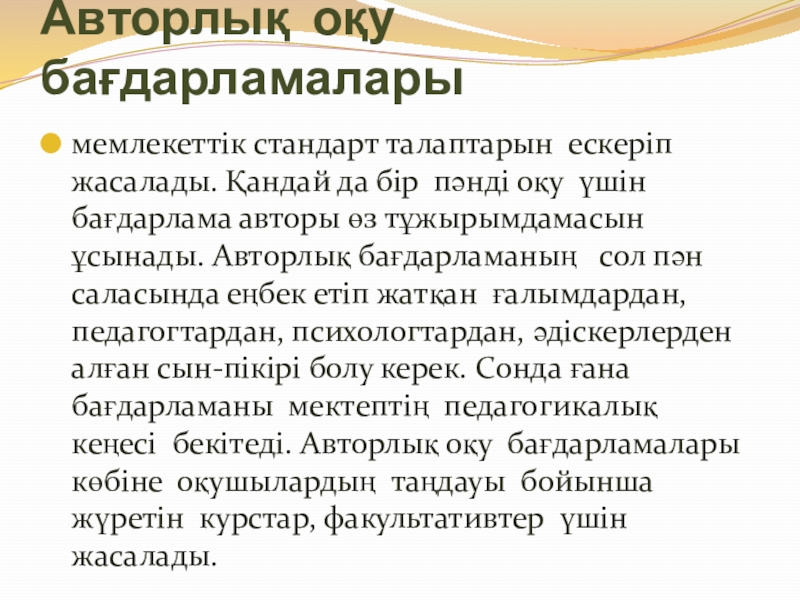 Авторлық оқу бағдарламалары

мемлекеттік стандарт талаптарын ескеріп жасалады. Қандай да бір пәнді оқу үшін бағдарлама авторы өз тұжырымдамасын ұсынады. Авторлық бағдарламаның сол пән саласында еңбек етіп жатқан ғалымдардан, педагогтардан, психологтардан, әдіскерлерден алған сын-пікірі болу керек. Сонда ғана бағдарламаны мектептің педагогикалық кеңесі бекітеді. Авторлық оқу бағдарламалары көбіне оқушылардың таңдауы бойынша жүретін курстар, факультативтер үшін жасалады.